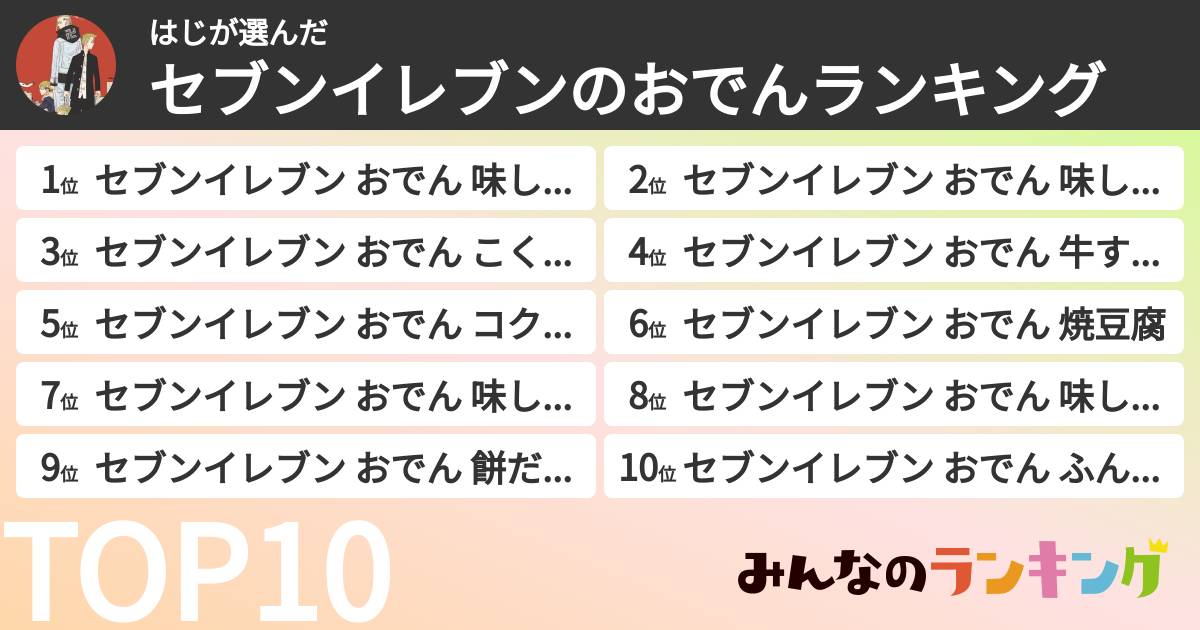 はじが選んだ
セブンイレブンのおでんランキング

1位 セブンイレブン おでん 味し...
2位 セブンイレブン おでん 味し...
3位 セブンイレブン おでん こく...
4位 セブンイレブン おでん 牛す...
5位 セブンイレブン おでん コク...
6位 セブンイレブン おでん 焼豆腐
7位 セブンイレブン おでん 味し...
8位 セブンイレブン おでん 味し...
9位 セブンイレブン おでん 餅だ...
10位 セブンイレブン おでん ふん...

TOP10

みんなのランキング